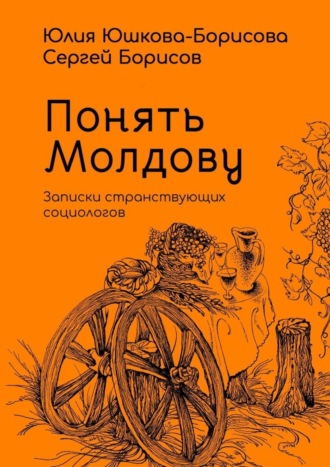 Юлия Юшкова-Борисова
Сергей Борисов

Понять Молдову

Записки странствующих социологов